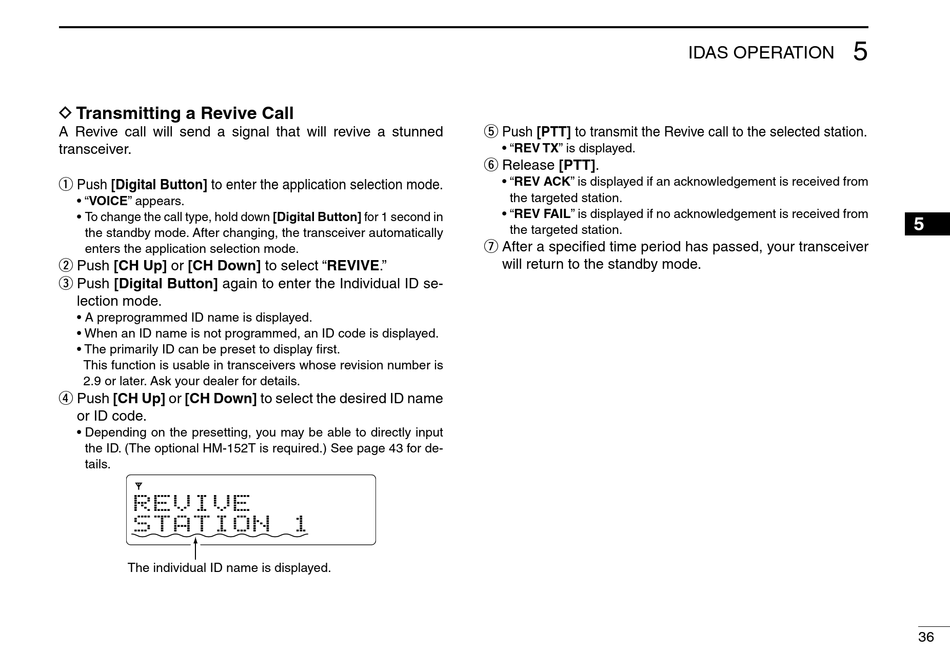 IDAS OPERATION 5

◇ Transmitting a Revive Call

A Revive call will send a signal that will revive a stunned transceiver.

① Push [Digital Button] to enter the application selection mode.
• "VOICE" appears.
• To change the call type, hold down [Digital Button] for 1 second in the standby mode. After changing, the transceiver automatically enters the application selection mode.
② Push [CH Up] or [CH Down] to select "REVIVE."
③ Push [Digital Button] again to enter the Individual ID selection mode.
• A preprogrammed ID name is displayed.
• When an ID name is not programmed, an ID code is displayed.
• The primarily ID can be preset to display first. This function is usable in transceivers whose revision number is 2.9 or later. Ask your dealer for details.
④ Push [CH Up] or [CH Down] to select the desired ID name or ID code.
• Depending on the presetting, you may be able to directly input the ID. (The optional HM-152T is required.) See page 43 for details.

REVIVE
STATION 1

The individual ID name is displayed.

⑤ Push [PTT] to transmit the Revive call to the selected station.
• "REV TX" is displayed.
⑥ Release [PTT].
• "REV ACK" is displayed if an acknowledgement is received from the targeted station.
• "REV FAIL" is displayed if no acknowledgement is received from the targeted station.
⑦ After a specified time period has passed, your transceiver will return to the standby mode.

5

36